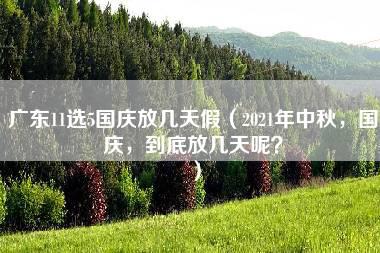 广东11选5国庆放几天假（2021年中秋，国庆，到底放几天呢？）